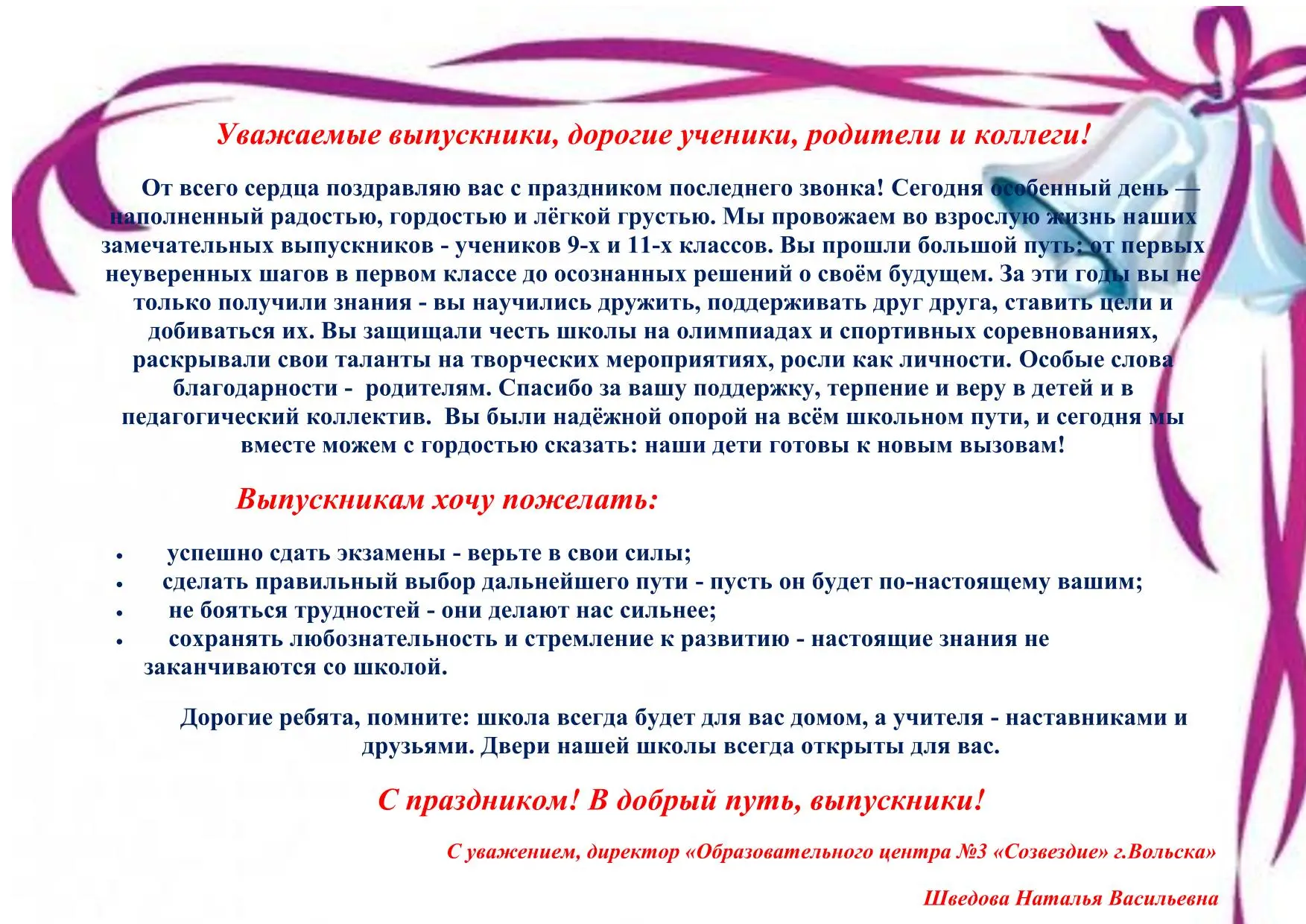 Уважаемые выпускники, дорогие ученики, родители и коллеги!

От всего сердца поздравляю вас с праздником последнего звонка! Сегодня особенный день — наполненный радостью, гордостью и лёгкой грустью. Мы провожаем во взрослую жизнь наших замечательных выпускников - учеников 9-х и 11-х классов. Вы прошли большой путь: от первых неуверенных шагов в первом классе до осознанных решений о своём будущем. За эти годы вы не только получили знания - вы научились дружить, поддерживать друг друга, ставить цели и добиваться их. Вы защищали честь школы на олимпиадах и спортивных соревнованиях, раскрывали свои таланты на творческих мероприятиях, росли как личности. Особые слова благодарности - родителям. Спасибо за вашу поддержку, терпение и веру в детей и в педагогический коллектив. Вы были надёжной опорой на всём школьном пути, и сегодня мы вместе можем с гордостью сказать: наши дети готовы к новым вызовам!

Выпускникам хочу пожелать:

• успешно сдать экзамены - верьте в свои силы;
• сделать правильный выбор дальнейшего пути - пусть он будет по-настоящему вашим;
• не бояться трудностей - они делают нас сильнее;
• сохранять любознательность и стремление к развитию - настоящие знания не заканчиваются со школой.

Дорогие ребята, помните: школа всегда будет для вас домом, а учителя - наставниками и друзьями. Двери нашей школы всегда открыты для вас.

С праздником! В добрый путь, выпускники!

С уважением, директор «Образовательного центра №3 «Созвездие» г.Вольска»

Шведова Наталья Васильевна